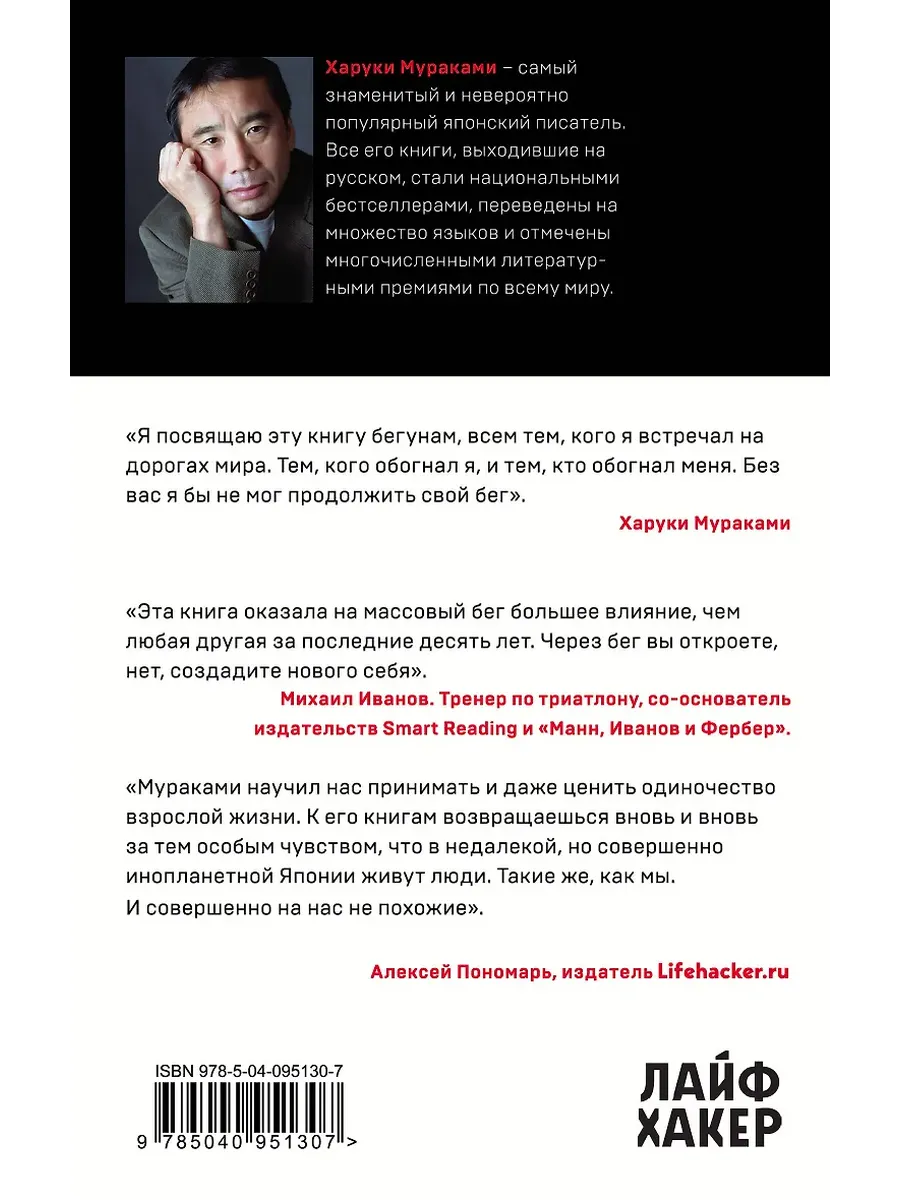 Харуки Мураками – самый знаменитый и невероятно популярный японский писатель. Все его книги, выходившие на русском, стали национальными бестселлерами, переведены на множество языков и отмечены многочисленными литературными премиями по всему миру.

«Я посвящаю эту книгу бегунам, всем тем, кого я встречал на дорогах мира. Тем, кого обогнал я, и тем, кто обогнал меня. Без вас я бы не мог продолжить свой бег».

Харуки Мураками

«Эта книга оказала на массовый бег большее влияние, чем любая другая за последние десять лет. Через бег вы откроете, нет, создадите нового себя».

Михаил Иванов. Тренер по триатлону, со-основатель издательств Smart Reading и «Манн, Иванов и Фербер».

«Мураками научил нас принимать и даже ценить одиночество взрослой жизни. К его книгам возвращаешься вновь и вновь за тем особым чувством, что в недалекой, но совершенно инопланетной Японии живут люди. Такие же, как мы. И совершенно на нас не похожие».

Алексей Пономарь, издатель Lifehacker.ru

ISBN 978-5-04-095130-7

9 785040 951307 >

ЛАЙФ ХАКЕР